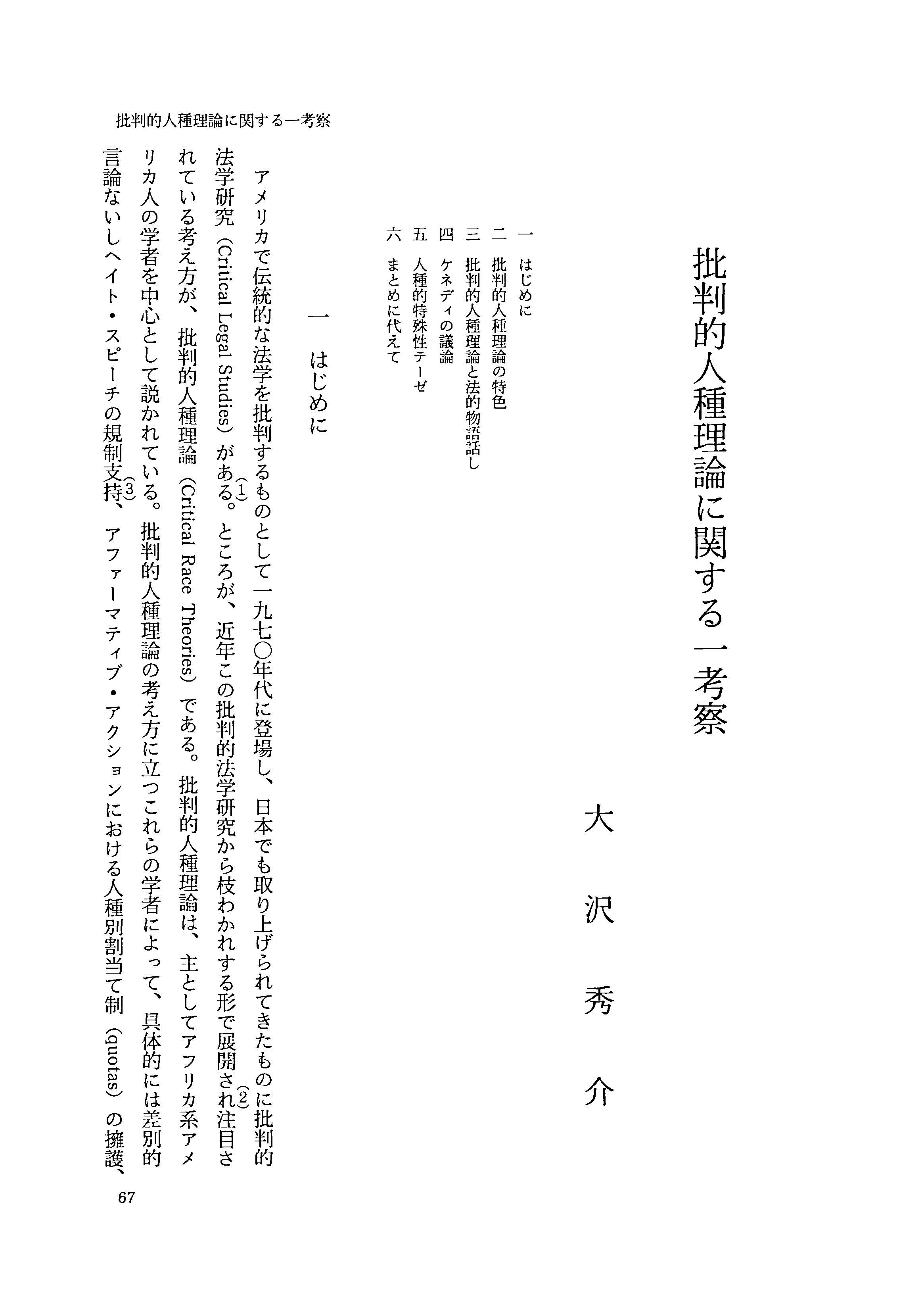 批判的人種理論に関する一考察

批判的人種理論に関する一考察

大沢秀介

一　はじめに
二　批判的人種理論の特色
三　批判的人種理論と法的物語話し
四　ケネディの議論
五　人種的特殊性テーゼ
六　まとめに代えて

一　はじめに

アメリカで伝統的な法学を批判するものとして一九七〇年代に登場し、日本でも取り上げられてきたものに批判的法学研究（Critical Legal Studies）がある。(1)ところが、近年この批判的法学研究から枝わかれする形で展開され注目されている考え方が、批判的人種理論（Critical Race Theories）である。(2)批判的人種理論は、主としてアフリカ系アメリカ人の学者を中心として説かれている。批判的人種理論の考え方に立つこれらの学者によって、具体的には差別的言論ないしヘイト・スピーチの規制支持、(3)アファーマティブ・アクションにおける人種別割当て制（quotas）の擁護、

67